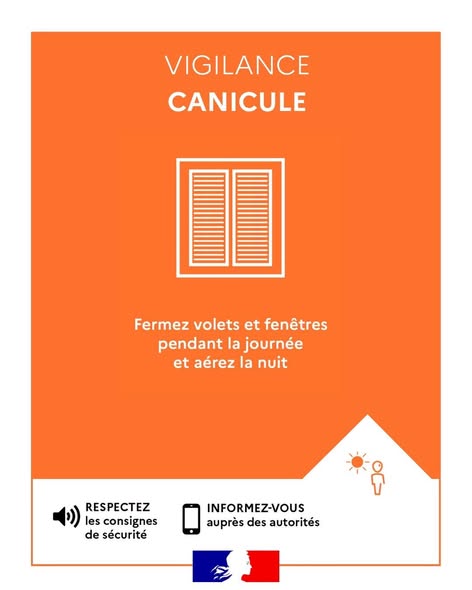 VIGILANCE
CANICULE

Fermez volets et fenêtres pendant la journée et aérez la nuit

RESPECTEZ
les consignes
de sécurité

INFORMEZ-VOUS
auprès des autorités